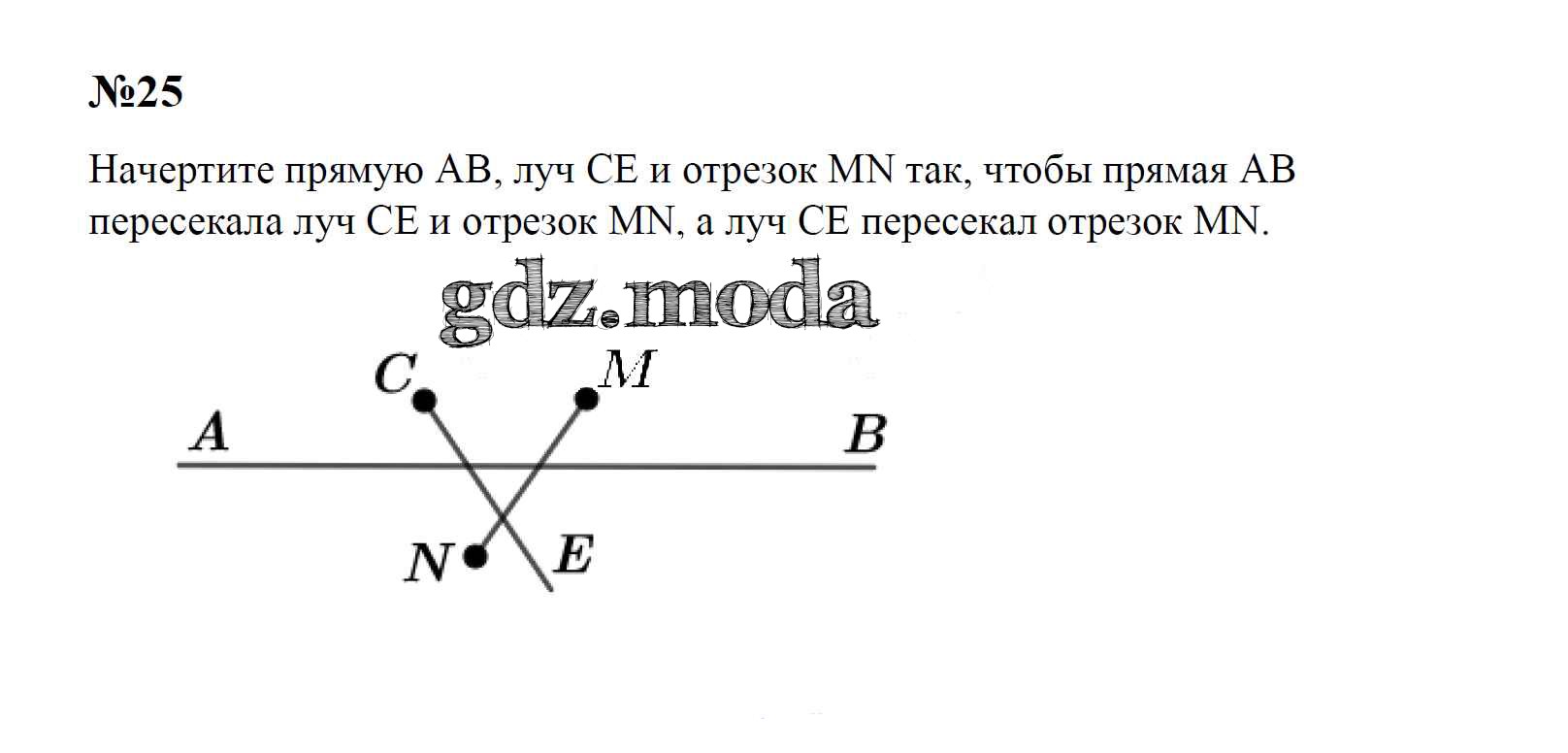 №25

Начертите прямую AB, луч CE и отрезок MN так, чтобы прямая AB пересекала луч CE и отрезок MN, а луч CE пересекал отрезок MN.

C
M
A
B
N
E

gdz.moda